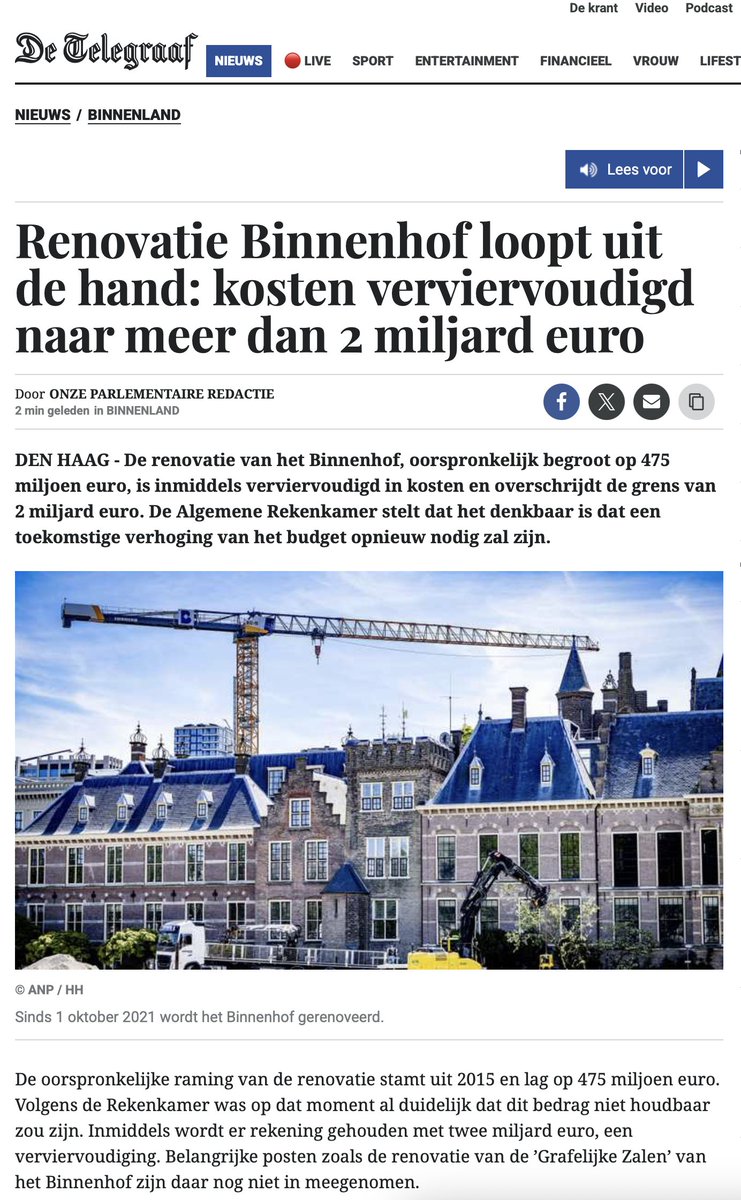 De krant Video Podcast

De Telegraaf NIEUWS LIVE SPORT ENTERTAINMENT FINANCIEEL VROUW LIFEST

NIEUWS / BINNENLAND

Lees voor

Renovatie Binnenhof loopt uit de hand: kosten verviervoudigd naar meer dan 2 miljard euro

Door ONZE PARLEMENTAIRE REDACTIE
2 min geleden in BINNENLAND

DEN HAAG - De renovatie van het Binnenhof, oorspronkelijk begroot op 475 miljoen euro, is inmiddels verviervoudigd in kosten en overschrijdt de grens van 2 miljard euro. De Algemene Rekenkamer stelt dat het denkbaar is dat een toekomstige verhoging van het budget opnieuw nodig zal zijn.

© ANP / HH
Sinds 1 oktober 2021 wordt het Binnenhof gerenoveerd.

De oorspronkelijke raming van de renovatie stamt uit 2015 en lag op 475 miljoen euro. Volgens de Rekenkamer was op dat moment al duidelijk dat dit bedrag niet houdbaar zou zijn. Inmiddels wordt er rekening gehouden met twee miljard euro, een verviervoudiging. Belangrijke posten zoals de renovatie van de 'Grafelijke Zalen' van het Binnenhof zijn daar nog niet in meegenomen.